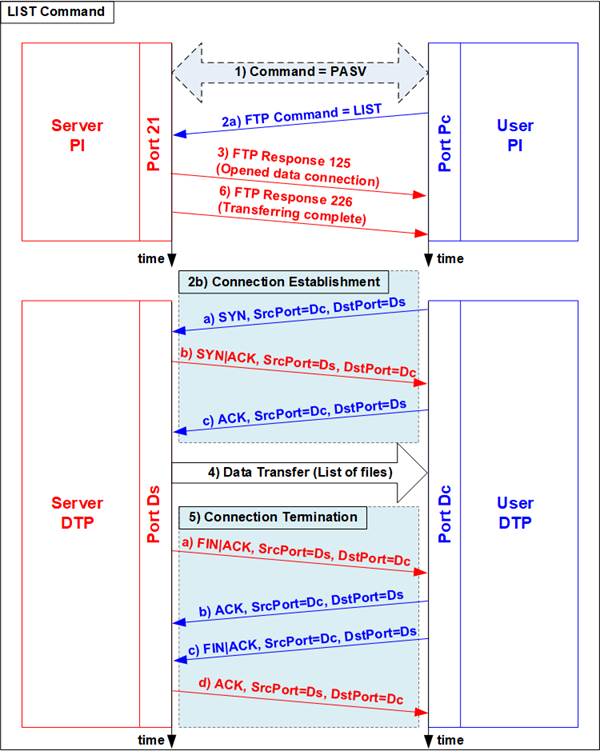 LIST Command

Server PI

Port 21

1) Command = PASV

2a) FTP Command = LIST

3) FTP Response 125 (Opened data connection)

6) FTP Response 226 (Transferring complete)

Port Pc

User PI

time

time

2b) Connection Establishment

Server DTP

Port Ds

a) SYN, SrcPort=Dc, DstPort=Ds

b) SYN|ACK, SrcPort=Ds, DstPort=Dc

c) ACK, SrcPort=Dc, DstPort=Ds

4) Data Transfer (List of files)

5) Connection Termination

a) FIN|ACK, SrcPort=Ds, DstPort=Dc

b) ACK, SrcPort=Dc, DstPort=Ds

c) FIN|ACK, SrcPort=Dc, DstPort=Ds

d) ACK, SrcPort=Ds, DstPort=Dc

Port Dc

User DTP

time

time